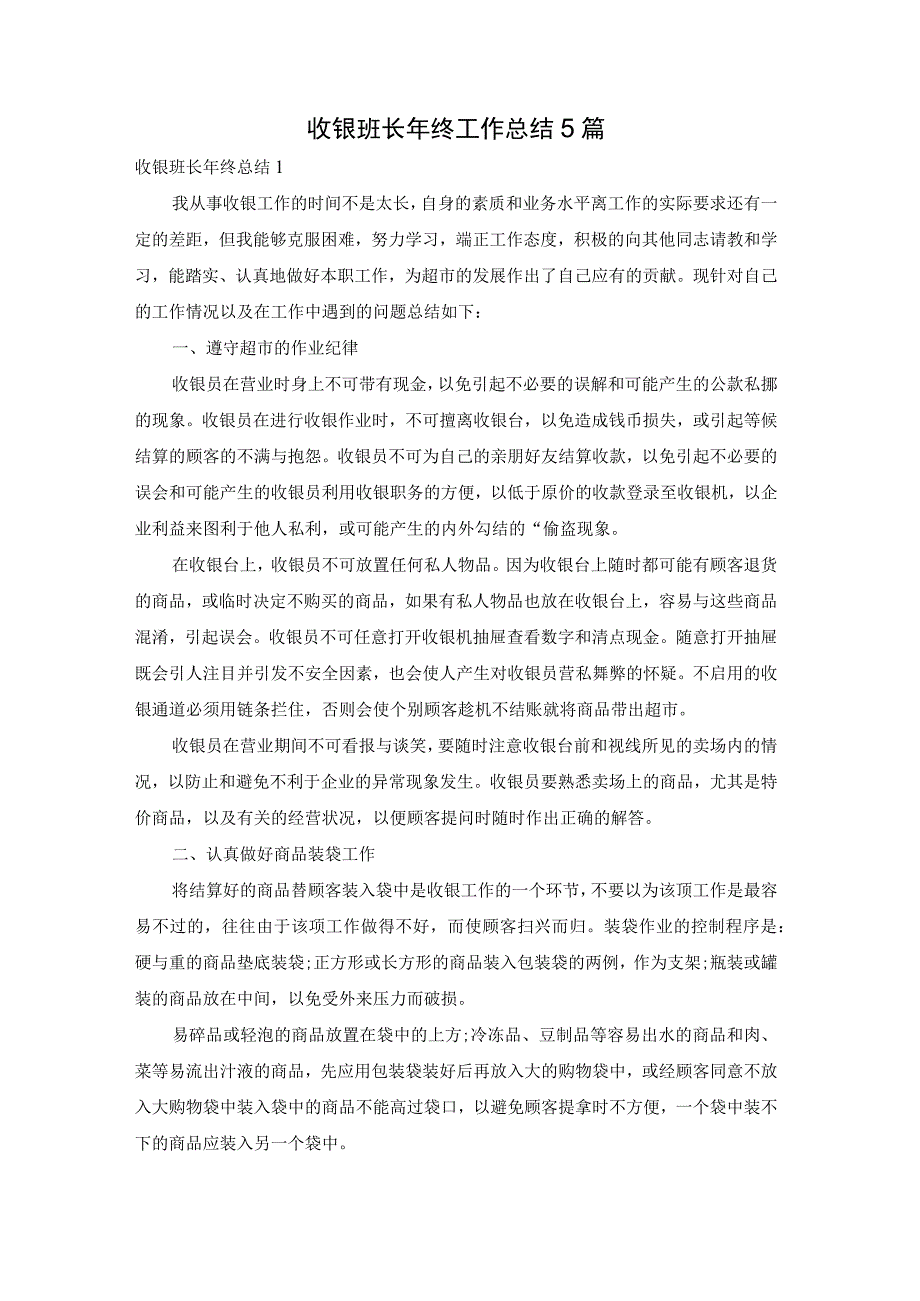 收银班长年终工作总结5篇

收银班长年终总结1

我从事收银工作的时间不是太长，自身的素质和业务水平离工作的实际要求还有一定的差距，但我能够克服困难，努力学习，端正工作态度，积极的向其他同志请教和学习，能踏实、认真地做好本职工作，为超市的发展作出了自己应有的贡献。现针对自己的工作情况以及在工作中遇到的问题总结如下：

一、遵守超市的作业纪律

收银员在营业时身上不可带有现金，以免引起不必要的误解和可能产生的公款私挪的现象。收银员在进行收银作业时，不可擅离收银台，以免造成钱币损失，或引起等候结算的顾客的不满与抱怨。收银员不可为自己的亲朋好友结算收款，以免引起不必要的误会和可能产生的收银员利用收银职务的方便，以低于原价的收款登录至收银机，以企业利益来图利于他人私利，或可能产生的内外勾结的“偷盗现象。

在收银台上，收银员不可放置任何私人物品。因为收银台上随时都可能有顾客退货的商品，或临时决定不购买的商品，如果有私人物品也放在收银台上，容易与这些商品混淆，引起误会。收银员不可任意打开收银机抽屉查看数字和清点现金。随意打开抽屉既会引人注目并引发不安全因素，也会使人产生对收银员营私舞弊的怀疑。不启用的收银通道必须用链条拦住，否则会使个别顾客趁机不结账就将商品带出超市。

收银员在营业期间不可看报与谈笑，要随时注意收银台前和视线所见的卖场内的情况，以防止和避免不利于企业的异常现象发生。收银员要熟悉卖场上的商品，尤其是特价商品，以及有关的经营状况，以便顾客提问时随时作出正确的解答。

二、认真做好商品装袋工作

将结算好的商品替顾客装入袋中是收银工作的一个环节，不要以为该项工作是最容易不过的，往往由于该项工作做得不好，而使顾客扫兴而归。装袋作业的控制程序是：硬与重的商品垫底装袋；正方形或长方形的商品装入包装袋的两例，作为支架；瓶装或罐装的商品放在中间，以免受外来压力而破损。

易碎品或轻泡的商品放置在袋中的上方；冷冻品、豆制品等容易出水的商品和肉、菜等易流出汁液的商品，先应用包装袋装好后再放入大的购物袋中，或经顾客同意不放入大购物袋中装入袋中的商品不能高过袋口，以避免顾客提拿时不方便，一个袋中装不下的商品应装入另一个袋中。